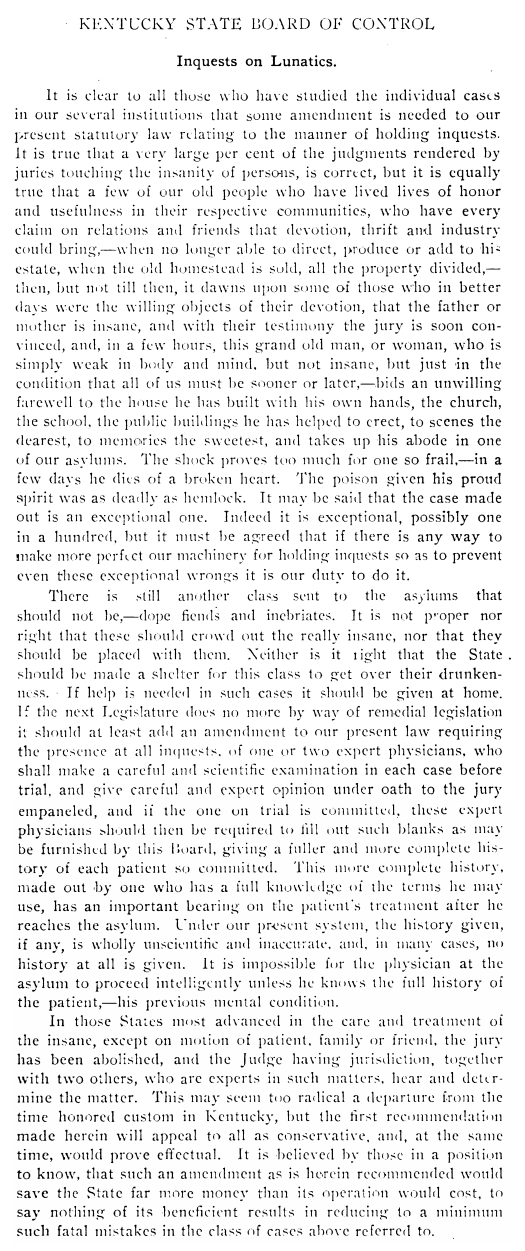 KENTUCKY STATE BOARD OF CONTROL

Inquests on Lunatics.

It is clear to all those who have studied the individual cases in our several institutions that some amendment is needed to our present statutory law relating to the manner of holding inquests. It is true that a very large per cent of the judgments rendered by juries touching the insanity of persons, is correct, but it is equally true that a few of our old people who have lived lives of honor and usefulness in their respective communities, who have every claim on relations and friends that devotion, thrift and industry could bring,—when no longer able to direct, produce or add to his estate, when the old homestead is sold, all the property divided,—then, but not till then, it dawns upon some of those who in better days were the willing objects of their devotion, that the father or mother is insane, and with their testimony the jury is soon convinced, and, in a few hours, this grand old man, or woman, who is simply weak in body and mind, but not insane, but just in the condition that all of us must be sooner or later,—bids an unwilling farewell to the house he has built with his own hands, the church, the school, the public buildings he has helped to erect, to scenes the dearest, to memories the sweetest, and takes up his abode in one of our asylums. The shock proves too much for one so frail,—in a few days he dies of a broken heart. The poison given his proud spirit was as deadly as hemlock. It may be said that the case made out is an exceptional one. Indeed it is exceptional, possibly one in a hundred, but it must be agreed that if there is any way to make more perfect our machinery for holding inquests so as to prevent even these exceptional wrongs it is our duty to do it.

There is still another class sent to the asylums that should not be,—dope fiends and inebriates. It is not proper nor right that these should crowd out the really insane, nor that they should be placed with them. Neither is it right that the State should be made a shelter for this class to get over their drunkenness. If help is needed in such cases it should be given at home. If the next Legislature does no more by way of remedial legislation it should at least add an amendment to our present law requiring the presence at all inquests, of one or two expert physicians, who shall make a careful and scientific examination in each case before trial, and give careful and expert opinion under oath to the jury empaneled, and if the one on trial is committed, these expert physicians should then be required to fill out such blanks as may be furnished by this Board, giving a fuller and more complete history of each patient so committed. This more complete history, made out by one who has a full knowledge of the terms he may use, has an important bearing on the patient's treatment after he reaches the asylum. Under our present system, the history given, if any, is wholly unscientific and inaccurate, and, in many cases, no history at all is given. It is impossible for the physician at the asylum to proceed intelligently unless he knows the full history of the patient,—his previous mental condition.

In those States most advanced in the care and treatment of the insane, except on motion of patient, family or friend, the jury has been abolished, and the Judge having jurisdiction, together with two others, who are experts in such matters, hear and determine the matter. This may seem too radical a departure from the time honored custom in Kentucky, but the first recommendation made herein will appeal to all as conservative, and, at the same time, would prove effectual. It is believed by those in a position to know, that such an amendment as is herein recommended would save the State far more money than its operation would cost, to say nothing of its beneficient results in reducing to a minimum such fatal mistakes in the class of cases above referred to.